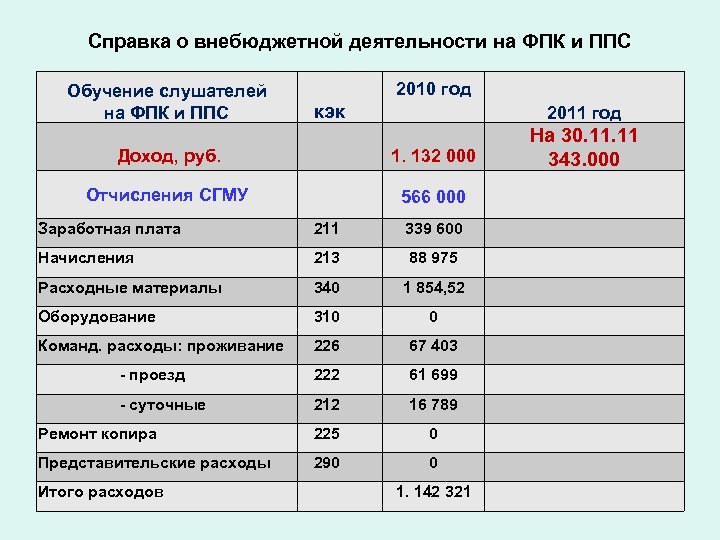 Справка о внебюджетной деятельности на ФПК и ППС

| Обучение слушателей на ФПК и ППС | кэк | 2010 год | 2011 год |
|---|---|---|---|
| Доход, руб. | | 1. 132 000 | На 30.11.11 343.000 |
| Отчисления СГМУ | | 566 000 | |
| Заработная плата | 211 | 339 600 | |
| Начисления | 213 | 88 975 | |
| Расходные материалы | 340 | 1 854,52 | |
| Оборудование | 310 | 0 | |
| Команд. расходы: проживание | 226 | 67 403 | |
| - проезд | 222 | 61 699 | |
| - суточные | 212 | 16 789 | |
| Ремонт копира | 225 | 0 | |
| Представительские расходы | 290 | 0 | |
| Итого расходов | | 1. 142 321 | |